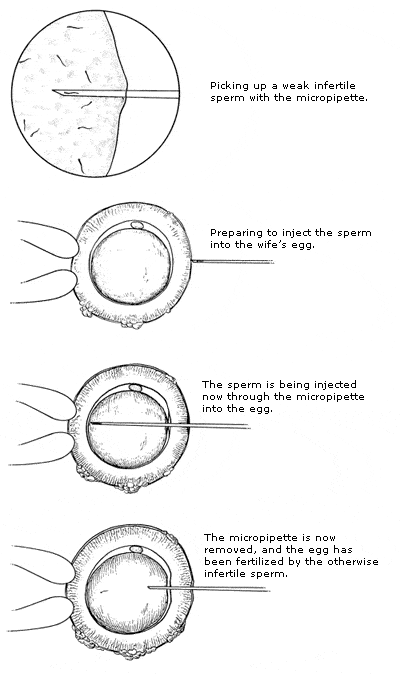 Picking up a weak infertile sperm with the micropipette.

Preparing to inject the sperm into the wife's egg.

The sperm is being injected now through the micropipette into the egg.

The micropipette is now removed, and the egg has been fertilized by the otherwise infertile sperm.